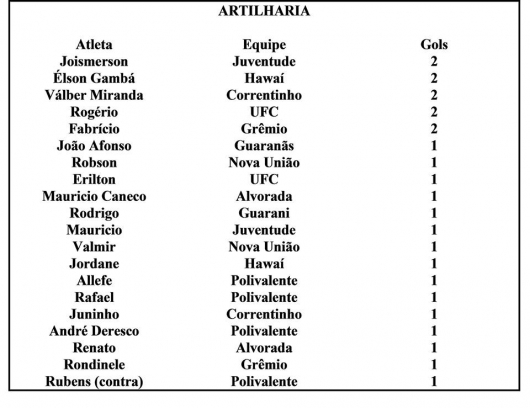 ARTILHARIA

| Atleta | Equipe | Gols |
|---|---|---|
| Joismerson | Juventude | 2 |
| Élson Gambá | Hawaí | 2 |
| Válber Miranda | Correntinho | 2 |
| Rogério | UFC | 2 |
| Fabrício | Grêmio | 2 |
| João Afonso | Guaranãs | 1 |
| Robson | Nova União | 1 |
| Erilton | UFC | 1 |
| Mauricio Caneco | Alvorada | 1 |
| Rodrigo | Guarani | 1 |
| Mauricio | Juventude | 1 |
| Valmir | Nova União | 1 |
| Jordane | Hawaí | 1 |
| Allefe | Polivalente | 1 |
| Rafael | Polivalente | 1 |
| Juninho | Correntinho | 1 |
| André Deresco | Polivalente | 1 |
| Renato | Alvorada | 1 |
| Rondinele | Grêmio | 1 |
| Rubens (contra) | Polivalente | 1 |